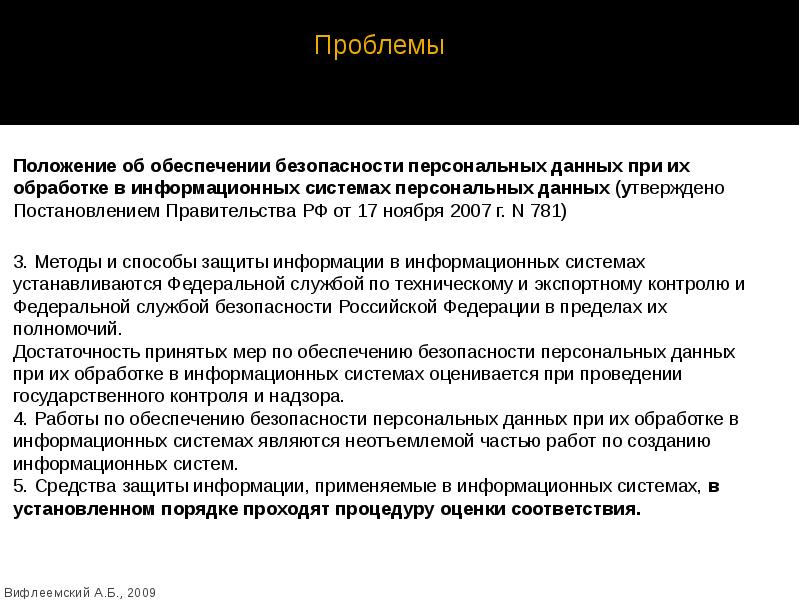 Проблемы

Положение об обеспечении безопасности персональных данных при их обработке в информационных системах персональных данных (утверждено Постановлением Правительства РФ от 17 ноября 2007 г. N 781)

3. Методы и способы защиты информации в информационных системах устанавливаются Федеральной службой по техническому и экспортному контролю и Федеральной службой безопасности Российской Федерации в пределах их полномочий.
Достаточность принятых мер по обеспечению безопасности персональных данных при их обработке в информационных системах оценивается при проведении государственного контроля и надзора.
4. Работы по обеспечению безопасности персональных данных при их обработке в информационных системах являются неотъемлемой частью работ по созданию информационных систем.
5. Средства защиты информации, применяемые в информационных системах, в установленном порядке проходят процедуру оценки соответствия.

Вифлеемский А.Б., 2009